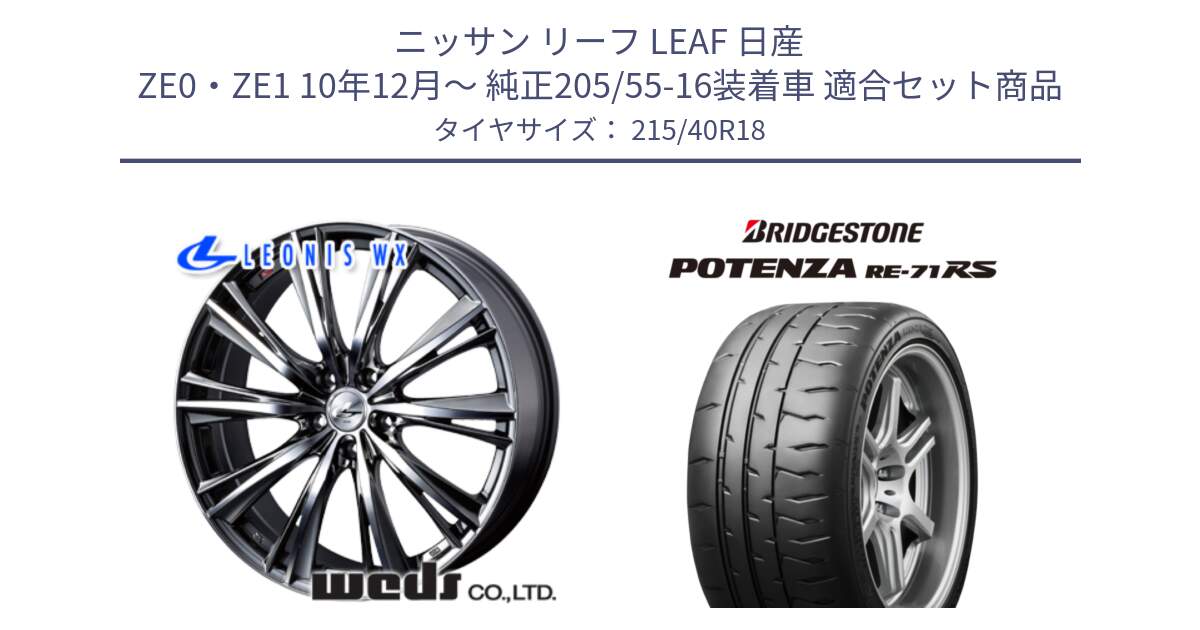 ニッサン リーフ LEAF 日産
ZE0・ZE1 10年12月～ 純正205/55-16装着車 適合セット商品
タイヤサイズ： 215/40R18

LEONIS WX

weds CO.,LTD.

BRIDGESTONE
POTENZA RE-71RS